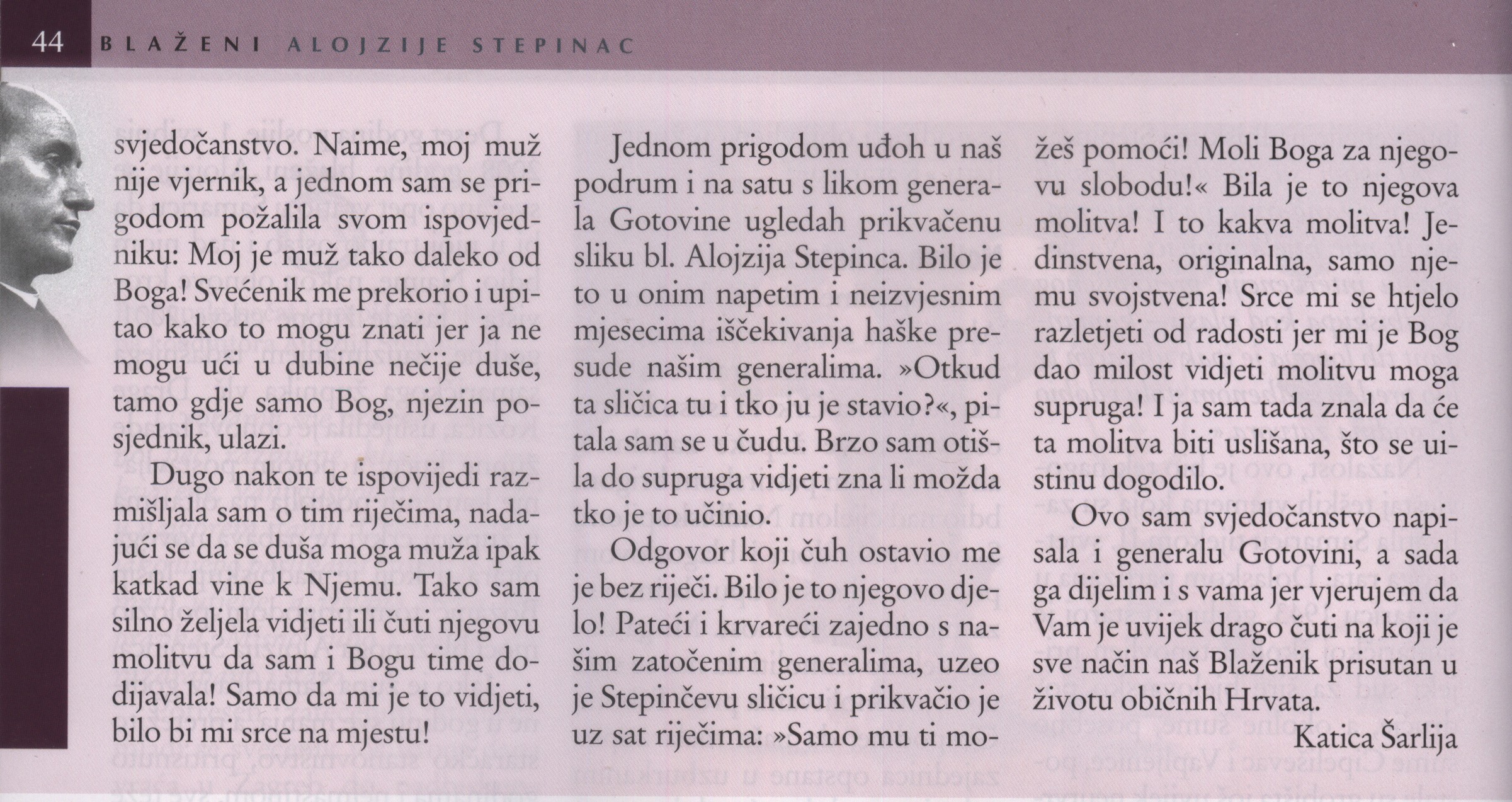 44 BLAŽENI ALOJZIJE STEPINAC

svjedočanstvo. Naime, moj muž nije vjernik, a jednom sam se prigodom požalila svom ispovjedniku: Moj je muž tako daleko od Boga! Svećenik me prekorio i upitao kako to mogu znati jer ja ne mogu ući u dubine nečije duše, tamo gdje samo Bog, njezin posjednik, ulazi.

Dugo nakon te ispovijedi razmišljala sam o tim riječima, nadajući se da se duša moga muža ipak katkad vine k Njemu. Tako sam silno željela vidjeti ili čuti njegovu molitvu da sam i Bogu time dodijavala! Samo da mi je to vidjeti, bilo bi mi srce na mjestu!

Jednom prigodom uđoh u naš podrum i na satu s likom generala Gotovine ugledah prikvačenu sliku bl. Alojzija Stepinca. Bilo je to u onim napetim i neizvjesnim mjesecima iščekivanja haške presude našim generalima. »Otkud ta sličica tu i tko ju je stavio?«, pitala sam se u čudu. Brzo sam otišla do supruga vidjeti zna li možda tko je to učinio.

Odgovor koji čuh ostavio me je bez riječi. Bilo je to njegovo djelo! Pateći i krvareći zajedno s našim zatočenim generalima, uzeo je Stepinčevu sličicu i prikvačio je uz sat riječima: »Samo mu ti možeš pomoći! Moli Boga za njegovu slobodu!« Bila je to njegova molitva! I to kakva molitva! Jedinstvena, originalna, samo njemu svojstvena! Srce mi se htjelo razletjeti od radosti jer mi je Bog dao milost vidjeti molitvu moga supruga! I ja sam tada znala da će ta molitva biti uslišana, što se uistinu dogodilo.

Ovo sam svjedočanstvo napisala i generalu Gotovini, a sada ga dijelim i s vama jer vjerujem da Vam je uvijek drago čuti na koji je sve način naš Blaženik prisutan u životu običnih Hrvata.

Katica Šarlija